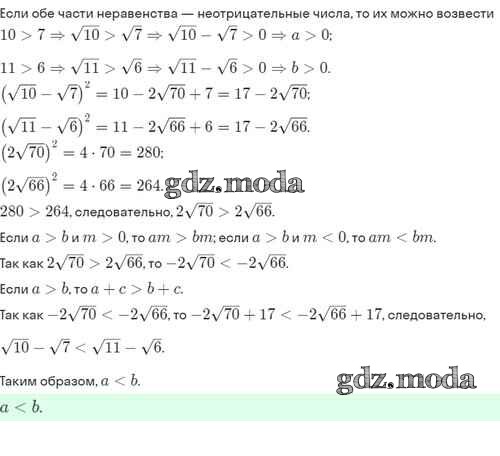 Если обе части неравенства — неотрицательные числа, то их можно возвести

$10 > 7 \Rightarrow \sqrt{10} > \sqrt{7} \Rightarrow \sqrt{10} - \sqrt{7} > 0 \Rightarrow a > 0;$

$11 > 6 \Rightarrow \sqrt{11} > \sqrt{6} \Rightarrow \sqrt{11} - \sqrt{6} > 0 \Rightarrow b > 0.$

$(\sqrt{10} - \sqrt{7})^2 = 10 - 2\sqrt{70} + 7 = 17 - 2\sqrt{70};$

$(\sqrt{11} - \sqrt{6})^2 = 11 - 2\sqrt{66} + 6 = 17 - 2\sqrt{66}.$

$(2\sqrt{70})^2 = 4 \cdot 70 = 280;$

$(2\sqrt{66})^2 = 4 \cdot 66 = 264.$ gdz.moda

$280 > 264$, следовательно, $2\sqrt{70} > 2\sqrt{66}.$

Если $a > b$ и $m > 0$, то $am > bm$; если $a > b$ и $m < 0$, то $am < bm.$

Так как $2\sqrt{70} > 2\sqrt{66}$, то $-2\sqrt{70} < -2\sqrt{66}.$

Если $a > b$, то $a + c > b + c.$

Так как $-2\sqrt{70} < -2\sqrt{66}$, то $-2\sqrt{70} + 17 < -2\sqrt{66} + 17$, следовательно,

$\sqrt{10} - \sqrt{7} < \sqrt{11} - \sqrt{6}.$

Таким образом, $a < b.$ gdz.moda

$a < b.$